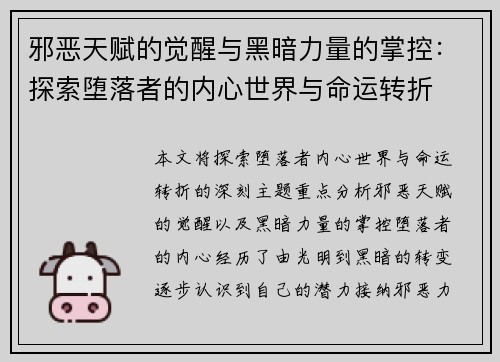 邪恶天赋的觉醒与黑暗力量的掌控：探索堕落者的内心世界与命运转折

本文将探索堕落者内心世界与命运转折的深刻主题重点分析邪恶天赋的觉醒以及黑暗力量的掌控堕落者的内心经历了由光明到黑暗的转变逐步认识到自己的潜力接纳邪恶力